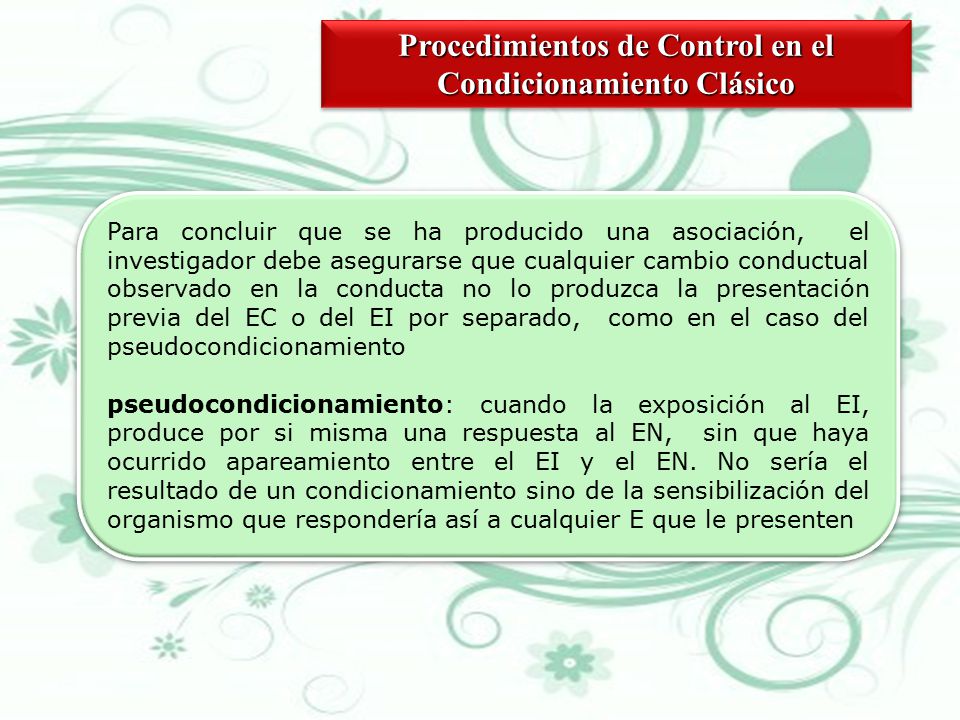 Procedimientos de Control en el Condicionamiento Clásico

Para concluir que se ha producido una asociación, el investigador debe asegurarse que cualquier cambio conductual observado en la conducta no lo produzca la presentación previa del EC o del EI por separado, como en el caso del pseudocondicionamiento

pseudocondicionamiento: cuando la exposición al EI, produce por si misma una respuesta al EN, sin que haya ocurrido apareamiento entre el EI y el EN. No sería el resultado de un condicionamiento sino de la sensibilización del organismo que respondería así a cualquier E que le presenten